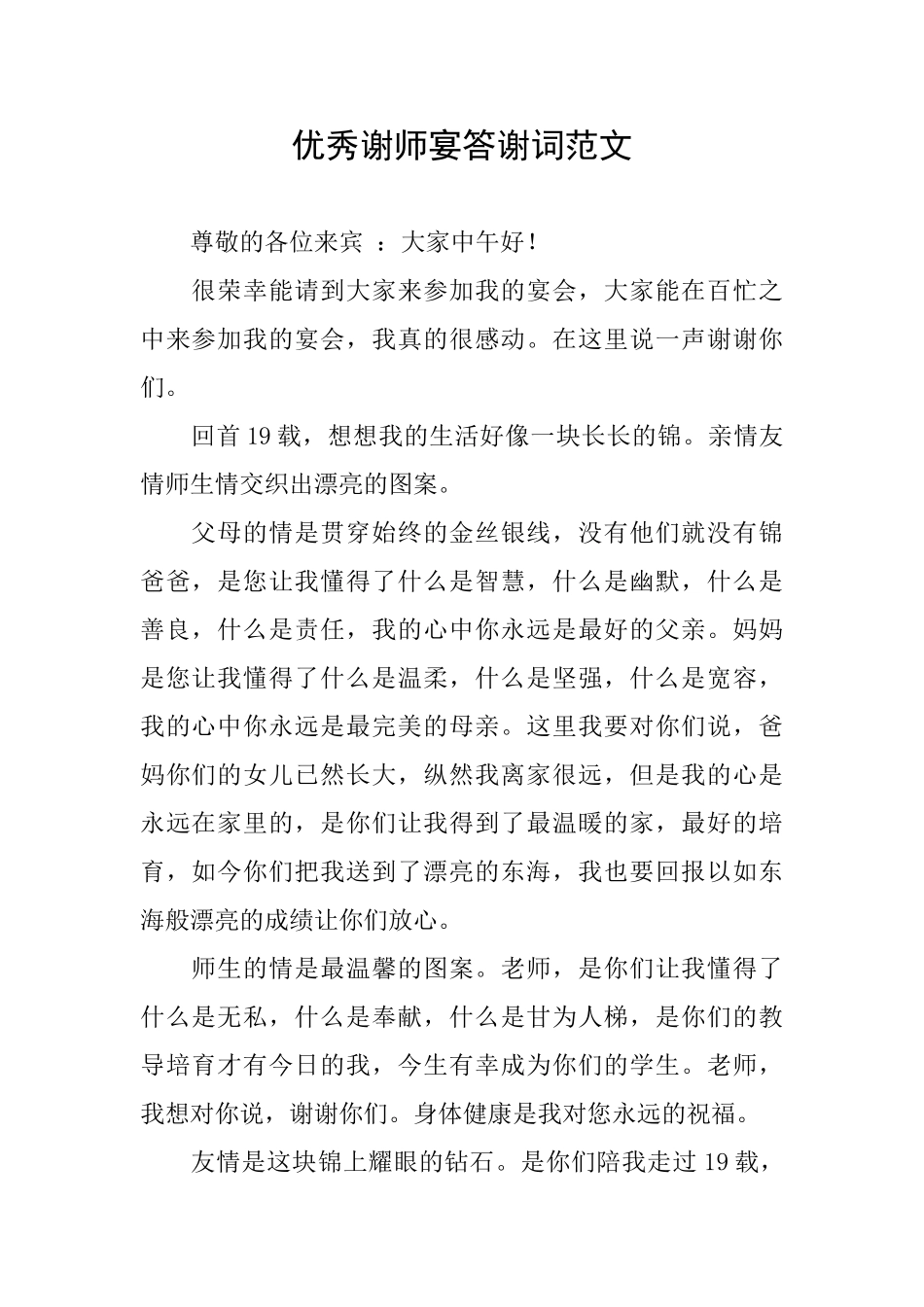 优秀谢师宴答谢词范文

尊敬的各位来宾 ：大家中午好！

很荣幸能请到大家来参加我的宴会，大家能在百忙之中来参加我的宴会，我真的很感动。在这里说一声谢谢你们。

回首19载，想想我的生活好像一块长长的锦。亲情友情师生情交织出漂亮的图案。

父母的情是贯穿始终的金丝银线，没有他们就没有锦爸爸，是您让我懂得了什么是智慧，什么是幽默，什么是善良，什么是责任，我的心中你永远是最好的父亲。妈妈是您让我懂得了什么是温柔，什么是坚强，什么是宽容，我的心中你永远是最完美的母亲。这里我要对你们说，爸妈你们的女儿已然长大，纵然我离家很远，但是我的心是永远在家里的，是你们让我得到了最温暖的家，最好的培育，如今你们把我送到了漂亮的东海，我也要回报以如东海般漂亮的成绩让你们放心。

师生的情是最温馨的图案。老师，是你们让我懂得了什么是无私，什么是奉献，什么是甘为人梯，是你们的教导培育才有今日的我，今生有幸成为你们的学生。老师，我想对你说，谢谢你们。身体健康是我对您永远的祝福。

友情是这块锦上耀眼的钻石。是你们陪我走过19载，